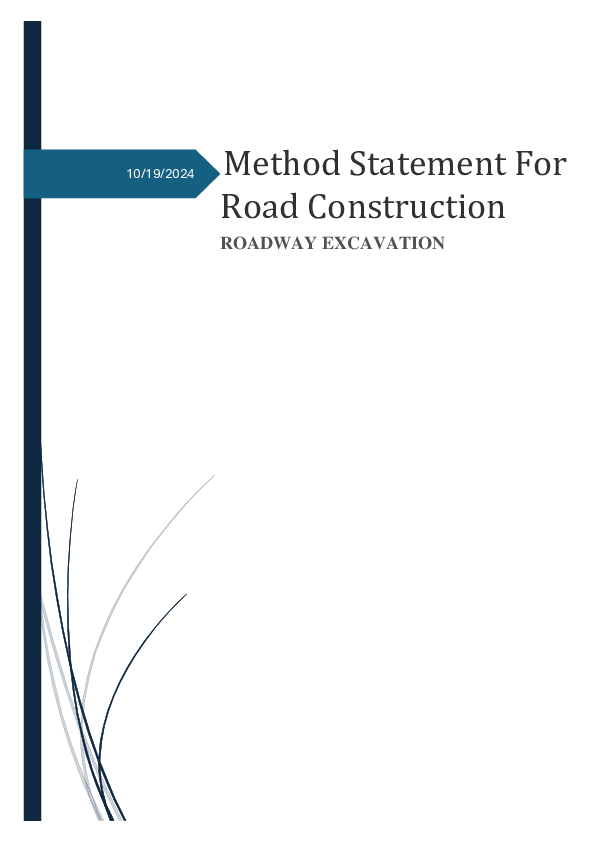 10/19/2024

Method Statement For Road Construction

ROADWAY EXCAVATION